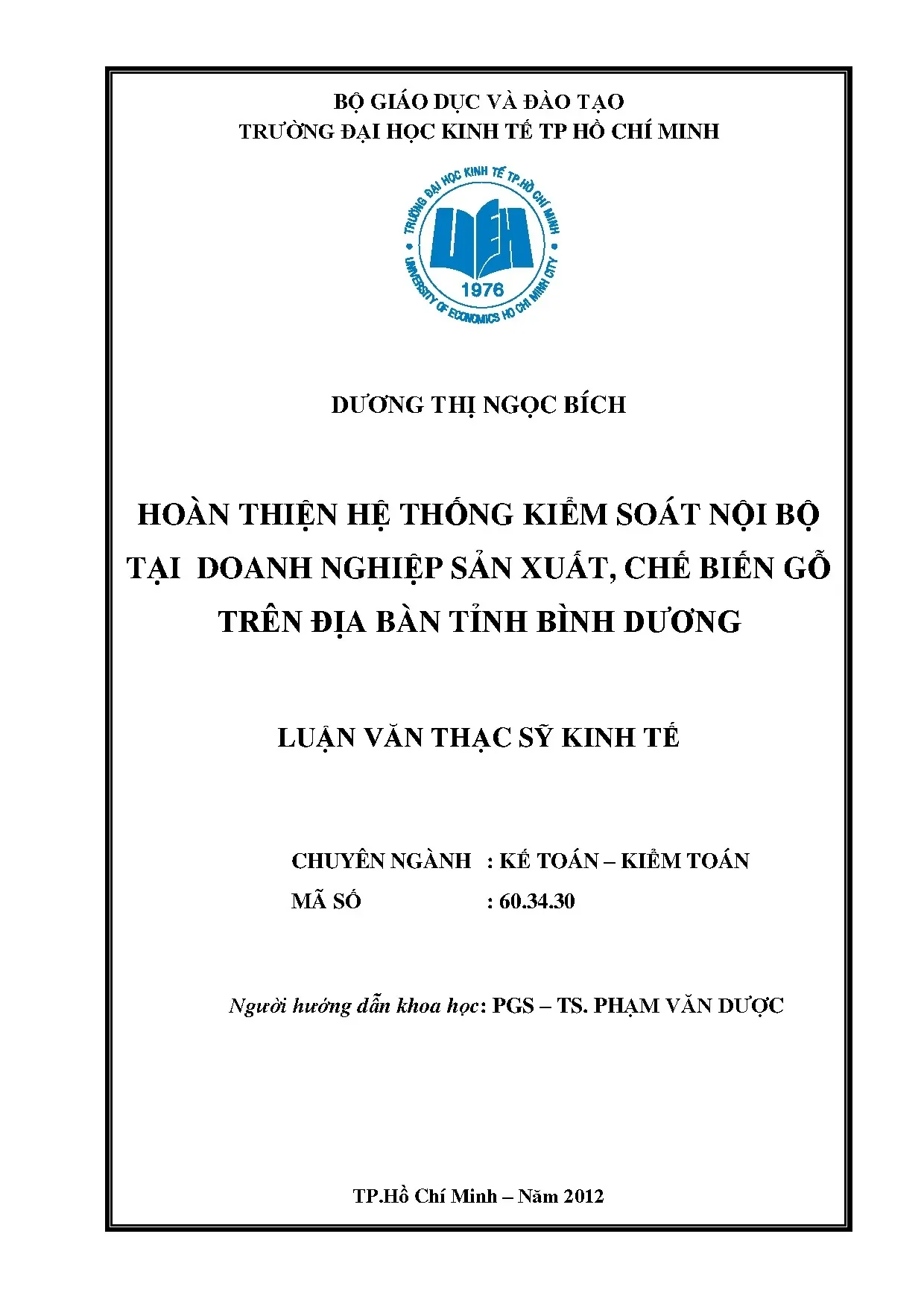 BỘ GIÁO DỤC VÀ ĐÀO TẠO
TRƯỜNG ĐẠI HỌC KINH TẾ TP HỒ CHÍ MINH

TRƯỜNG ĐẠI HỌC KINH TẾ TP.HỒ CHÍ MINH
UEH
1976
UNIVERSITY OF ECONOMICS HO CHI MINH CITY

DƯƠNG THỊ NGỌC BÍCH

HOÀN THIỆN HỆ THỐNG KIỂM SOÁT NỘI BỘ TẠI DOANH NGHIỆP SẢN XUẤT, CHẾ BIẾN GỖ TRÊN ĐỊA BÀN TỈNH BÌNH DƯƠNG

LUẬN VĂN THẠC SỸ KINH TẾ

CHUYÊN NGÀNH : KẾ TOÁN – KIỂM TOÁN
MÃ SỐ : 60.34.30

Người hướng dẫn khoa học: PGS – TS. PHẠM VĂN DƯỢC

TP.Hồ Chí Minh – Năm 2012